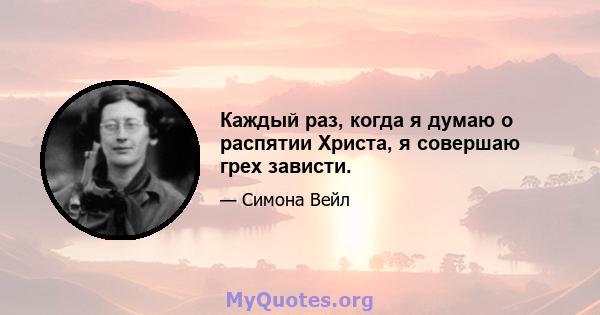 Каждый раз, когда я думаю о распятии Христа, я совершаю грех зависти.

— Симона Вейл

MyQuotes.org